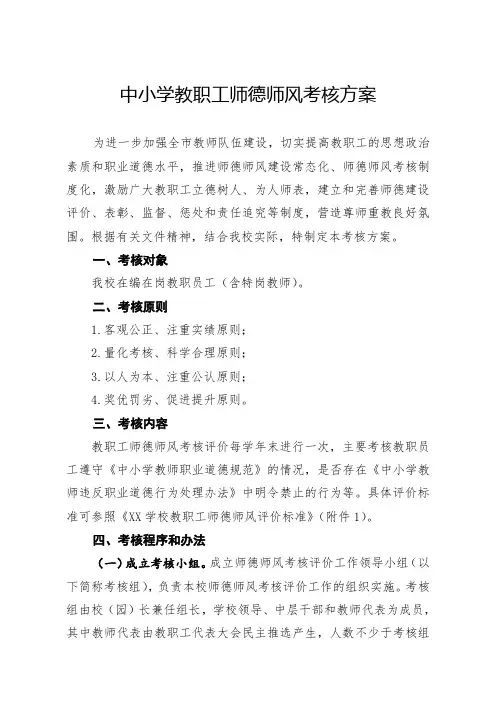 中小学教职工师德师风考核方案

为进一步加强全市教师队伍建设，切实提高教职工的思想政治素质和职业道德水平，推进师德师风建设常态化、师德师风考核制度化，激励广大教职工立德树人、为人师表，建立和完善师德建设评价、表彰、监督、惩处和责任追究等制度，营造尊师重教良好氛围。根据有关文件精神，结合我校实际，特制定本考核方案。

一、考核对象

我校在编在岗教职员工（含特岗教师）。

二、考核原则

1. 客观公正、注重实绩原则；

2. 量化考核、科学合理原则；

3. 以人为本、注重公认原则；

4. 奖优罚劣、促进提升原则。

三、考核内容

教职工师德师风考核评价每学年末进行一次，主要考核教职员工遵守《中小学教师职业道德规范》的情况，是否存在《中小学教师违反职业道德行为处理办法》中明令禁止的行为等。具体评价标准可参照《XX 学校教职工师德师风评价标准》（附件 1）。

四、考核程序和办法

（一）成立考核小组。成立师德师风考核评价工作领导小组（以下简称考核组），负责本校师德师风考核评价工作的组织实施。考核组由校（园）长兼任组长，学校领导、中层干部和教师代表为成员，其中教师代表由教职工代表大会民主推选产生，人数不少于考核组